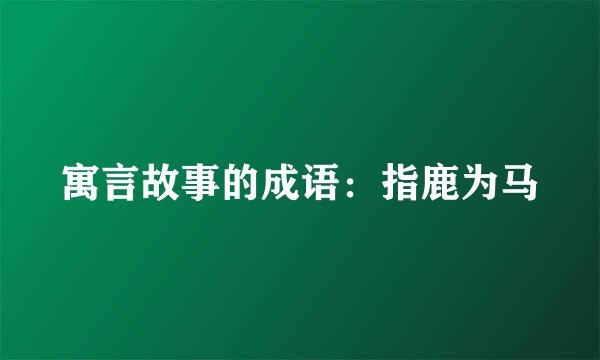 寓言故事的成语：指鹿为马